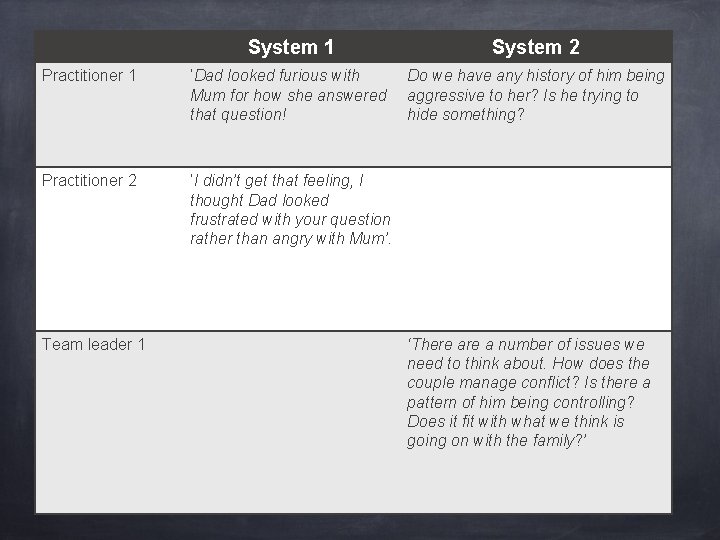 | | System 1 | System 2 |
|---|---|---|
| Practitioner 1 | 'Dad looked furious with Mum for how she answered that question! | Do we have any history of him being aggressive to her? Is he trying to hide something? |
| Practitioner 2 | 'I didn't get that feeling, I thought Dad looked frustrated with your question rather than angry with Mum'. | |
| Team leader 1 | | 'There are a number of issues we need to think about. How does the couple manage conflict? Is there a pattern of him being controlling? Does it fit with what we think is going on with the family?' |